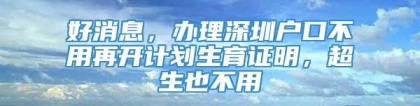 好消息，办理深圳户口不用再开计划生育证明，超生也不用